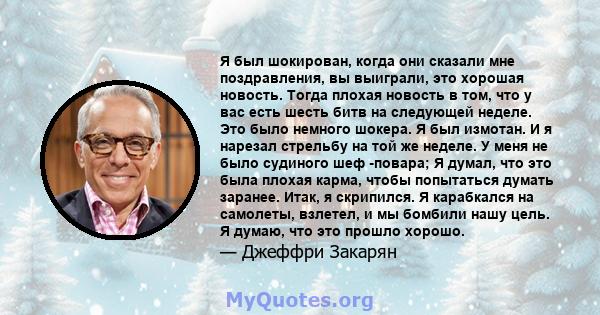 Я был шокирован, когда они сказали мне поздравления, вы выиграли, это хорошая новость. Тогда плохая новость в том, что у вас есть шесть битв на следующей неделе. Это было немного шокера. Я был измотан. И я нарезал стрельбу на той же неделе. У меня не было судиного шеф -повара; Я думал, что это была плохая карма, чтобы попытаться думать заранее. Итак, я скрипился. Я карабкался на самолеты, взлетел, и мы бомбили нашу цель. Я думаю, что это прошло хорошо.
— Джеффри Закарян

MyQuotes.org